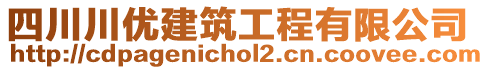 四川川优建筑工程有限公司
http://cdpagenichol2.cn.coovee.com